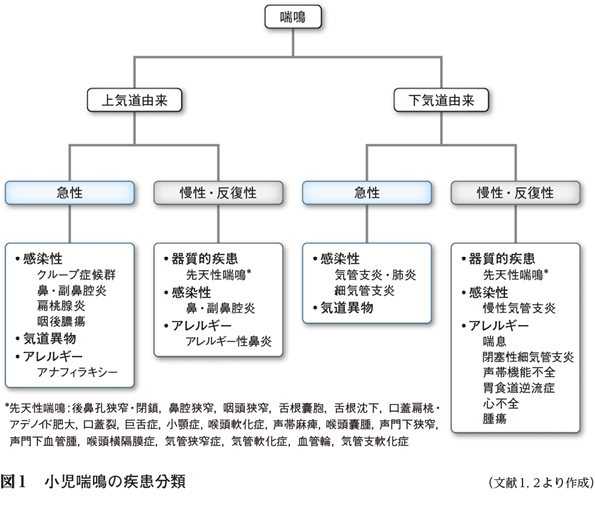 喘鳴

上気道由来

下気道由来

急性

慢性・反復性

急性

慢性・反復性

• 感染性
クループ症候群
鼻・副鼻腔炎
扁桃腺炎
咽後膿瘍
• 気道異物
• アレルギー
アナフィラキシー

• 器質的疾患
先天性喘鳴*
• 感染性
鼻・副鼻腔炎
• アレルギー
アレルギー性鼻炎

• 感染性
気管支炎・肺炎
細気管支炎
• 気道異物

• 器質的疾患
先天性喘鳴*
• 感染性
慢性気管支炎
• アレルギー
喘息
閉塞性細気管支炎
声帯機能不全
胃食道逆流症
心不全
腫瘍

*先天性喘鳴：後鼻孔狭窄・閉鎖，鼻腔狭窄，咽頭狭窄，舌根嚢胞，舌根沈下，口蓋扁桃・アデノイド肥大，口蓋裂，巨舌症，小顎症，喉頭軟化症，声帯麻痺，喉頭嚢腫，声門下狭窄，声門下血管腫，喉頭横隔膜症，気管狭窄症，気管軟化症，血管輪，気管支軟化症

図1　小児喘鳴の疾患分類

（文献1，2より作成）